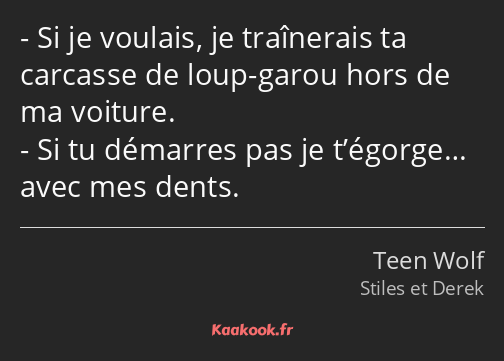 - Si je voulais, je traînerais ta carcasse de loup-garou hors de ma voiture.
- Si tu démarres pas je t’égorge… avec mes dents.

Teen Wolf
Stiles et Derek

Kaakook.fr